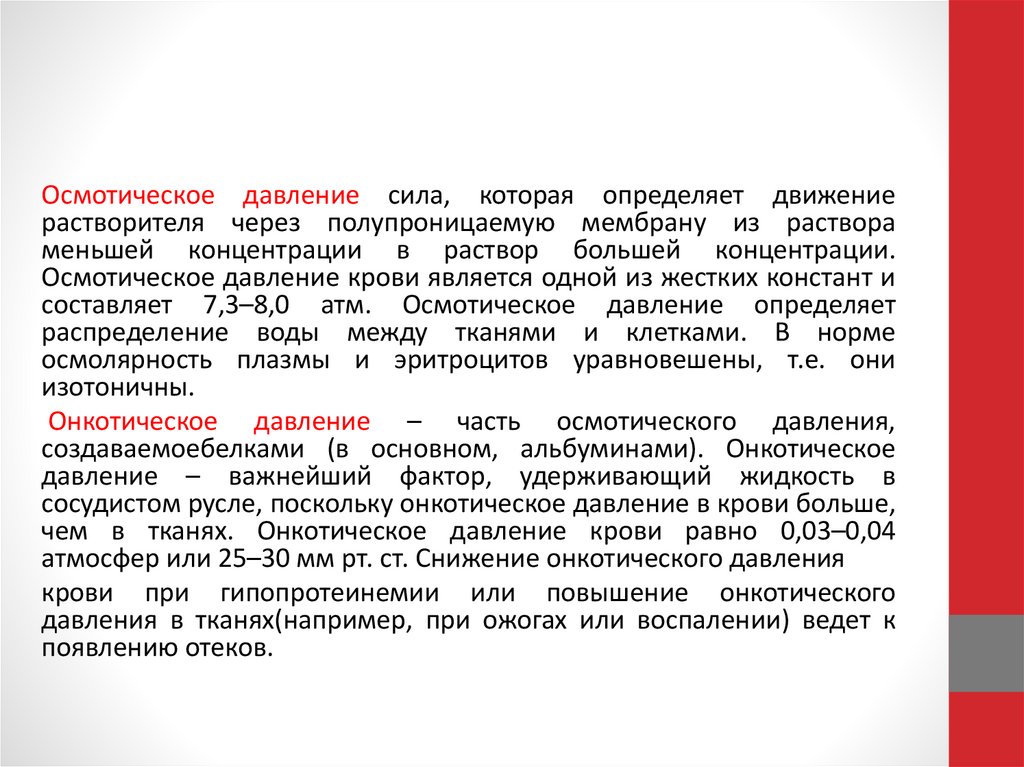 Осмотическое давление сила, которая определяет движение растворителя через полупроницаемую мембрану из раствора меньшей концентрации в раствор большей концентрации. Осмотическое давление крови является одной из жестких констант и составляет 7,3–8,0 атм. Осмотическое давление определяет распределение воды между тканями и клетками. В норме осмолярность плазмы и эритроцитов уравновешены, т.е. они изотоничны.

Онкотическое давление – часть осмотического давления, создаваемоебелками (в основном, альбуминами). Онкотическое давление – важнейший фактор, удерживающий жидкость в сосудистом русле, поскольку онкотическое давление в крови больше, чем в тканях. Онкотическое давление крови равно 0,03–0,04 атмосфер или 25–30 мм рт. ст. Снижение онкотического давления

крови при гипопротеинемии или повышение онкотического давления в тканях(например, при ожогах или воспалении) ведет к появлению отеков.